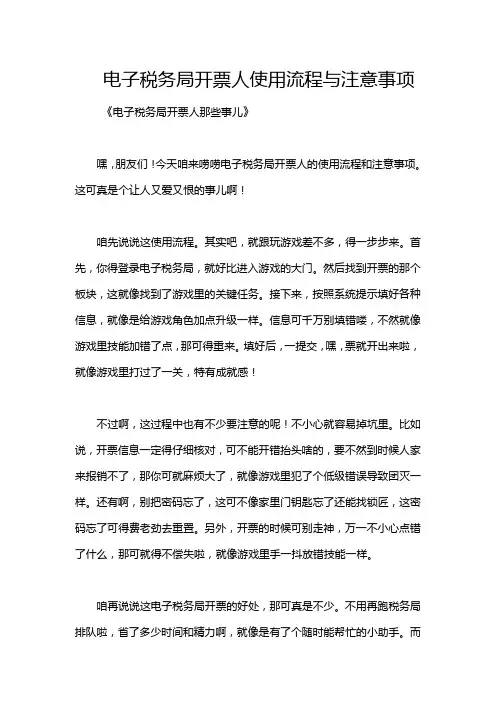 电子税务局开票人使用流程与注意事项

《电子税务局开票人那些事儿》

嘿，朋友们！今天咱来唠唠电子税务局开票人的使用流程和注意事项。这可真是个让人又爱又恨的事儿啊！

咱先说说这使用流程。其实吧，就跟玩游戏差不多，得一步步来。首先，你得登录电子税务局，就好比进入游戏的大门。然后找到开票的那个板块，这就像找到了游戏里的关键任务。接下来，按照系统提示填好各种信息，就像是给游戏角色加点升级一样。信息可千万别填错喽，不然就像游戏里技能加错了点，那可得重来。填好后，一提交，嘿，票就开出来啦，就像游戏里打过了一关，特有成就感！

不过啊，这过程中也有不少要注意的呢！不小心就容易掉坑里。比如说，开票信息一定得仔细核对，可不能开错抬头啥的，要不然到时候人家来报销不了，那你可就麻烦大了，就像游戏里犯了个低级错误导致团灭一样。还有啊，别把密码忘了，这可不像家里门钥匙忘了还能找锁匠，这密码忘了可得费老劲去重置。另外，开票的时候可别走神，万一不小心点错了什么，那可就得不偿失啦，就像游戏里手一抖放错技能一样。

咱再说说这电子税务局开票的好处，那可真是不少。不用再跑税务局排队啦，省了多少时间和精力啊，就像是有了个随时能帮忙的小助手。而